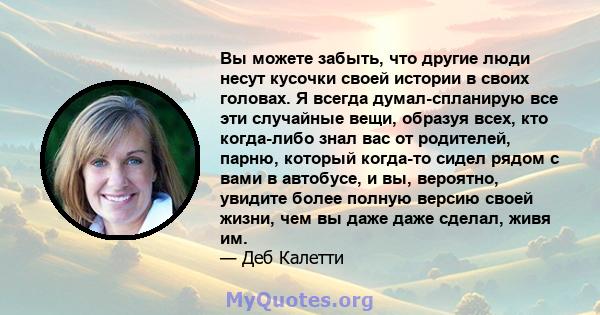 Вы можете забыть, что другие люди несут кусочки своей истории в своих головах. Я всегда думал-спланирую все эти случайные вещи, образуя всех, кто когда-либо знал вас от родителей, парню, который когда-то сидел рядом с вами в автобусе, и вы, вероятно, увидите более полную версию своей жизни, чем вы даже даже сделал, живя им.
— Деб Калетти

MyQuotes.org